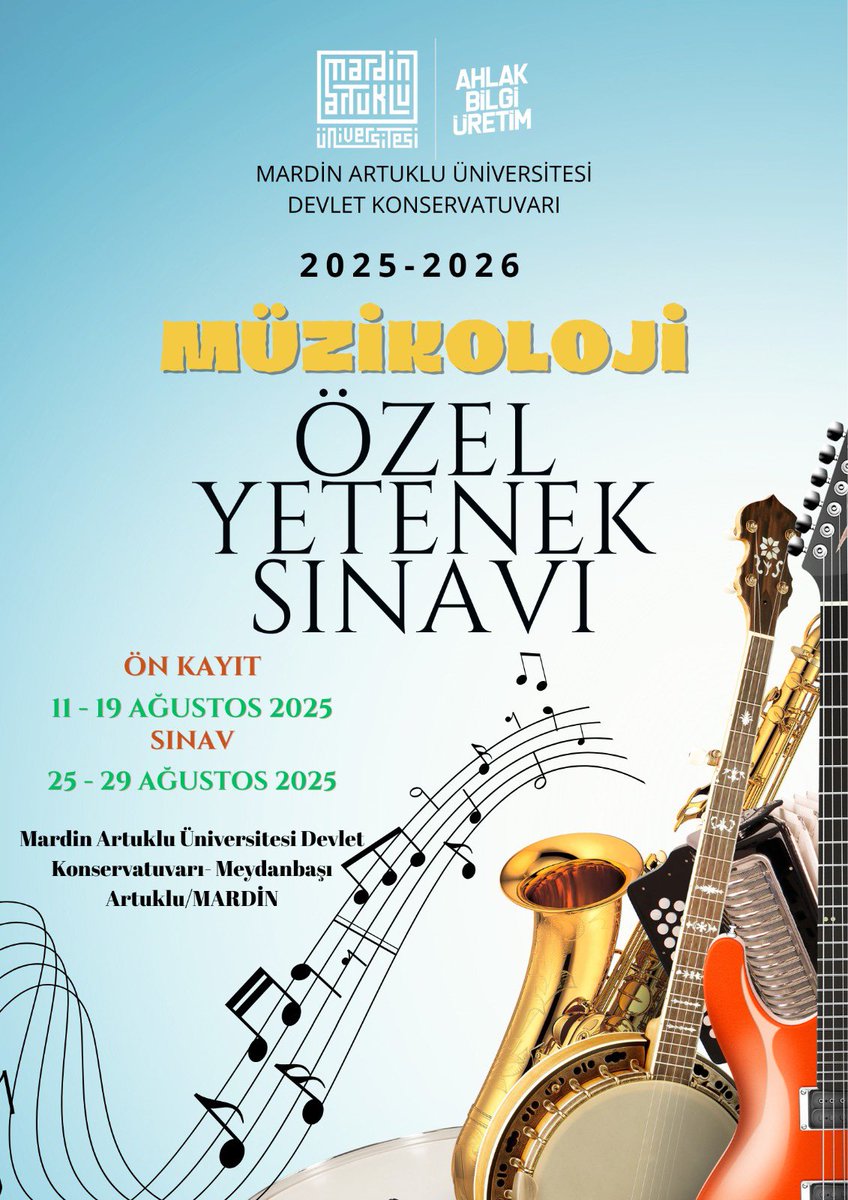 mardin artuklu üniversitesi

AHLAK
BİLGİ
ÜRETİM

MARDİN ARTUKLU ÜNİVERSİTESİ
DEVLET KONSERVATUVARI

2025-2026

MÜZİKOLOJİ

ÖZEL
YETENEK
SINAVI

ÖN KAYIT
11 - 19 AĞUSTOS 2025
SINAV
25 - 29 AĞUSTOS 2025

Mardin Artuklu Üniversitesi Devlet Konservatuvarı- Meydanbaşı Artuklu/MARDİN